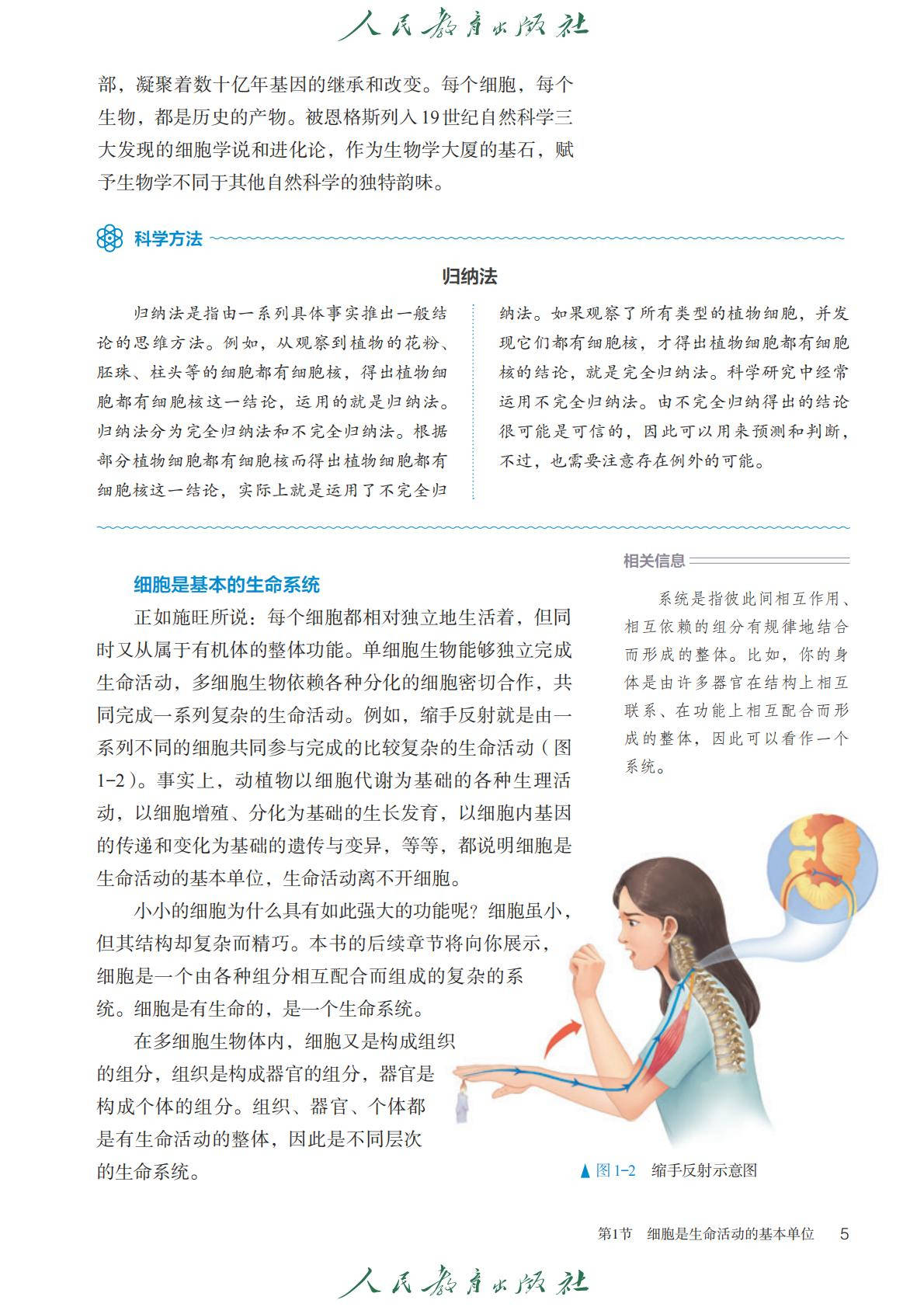 人民教育出版社

部，凝聚着数十亿年基因的继承和改变。每个细胞，每个生物，都是历史的产物。被恩格斯列入19世纪自然科学三大发现的细胞学说和进化论，作为生物学大厦的基石，赋予生物学不同于其他自然科学的独特韵味。

科学方法

归纳法

归纳法是指由一系列具体事实推出一般结论的思维方法。例如，从观察到植物的花粉、胚珠、柱头等的细胞都有细胞核，得出植物细胞都有细胞核这一结论，运用的就是归纳法。归纳法分为完全归纳法和不完全归纳法。根据部分植物细胞都有细胞核而得出植物细胞都有细胞核这一结论，实际上就是运用了不完全归纳法。如果观察了所有类型的植物细胞，并发现它们都有细胞核，才得出植物细胞都有细胞核的结论，就是完全归纳法。科学研究中经常运用不完全归纳法。由不完全归纳得出的结论很可能是可信的，因此可以用来预测和判断，不过，也需要注意存在例外的可能。

细胞是基本的生命系统

正如施旺所说：每个细胞都相对独立地生活着，但同时又从属于有机体的整体功能。单细胞生物能够独立完成生命活动，多细胞生物依赖各种分化的细胞密切合作，共同完成一系列复杂的生命活动。例如，缩手反射就是由一系列不同的细胞共同参与完成的比较复杂的生命活动（图1-2）。事实上，动植物以细胞代谢为基础的各种生理活动，以细胞增殖、分化为基础的生长发育，以细胞内基因的传递和变化为基础的遗传与变异，等等，都说明细胞是生命活动的基本单位，生命活动离不开细胞。

小小的细胞为什么具有如此强大的功能呢？细胞虽小，但其结构却复杂而精巧。本书的后续章节将向你展示，细胞是一个由各种组分相互配合而组成的复杂的系统。细胞是有生命的，是一个生命系统。

在多细胞生物体内，细胞又是构成组织的组分，组织是构成器官的组分，器官是构成个体的组分。组织、器官、个体都是有生命活动的整体，因此是不同层次的生命系统。

相关信息

系统是指彼此间相互作用、相互依赖的组分有规律地结合而形成的整体。比如，你的身体是由许多器官在结构上相互联系、在功能上相互配合而形成的整体，因此可以看作一个系统。

▲图1-2　缩手反射示意图

第1节　细胞是生命活动的基本单位　5

人民教育出版社